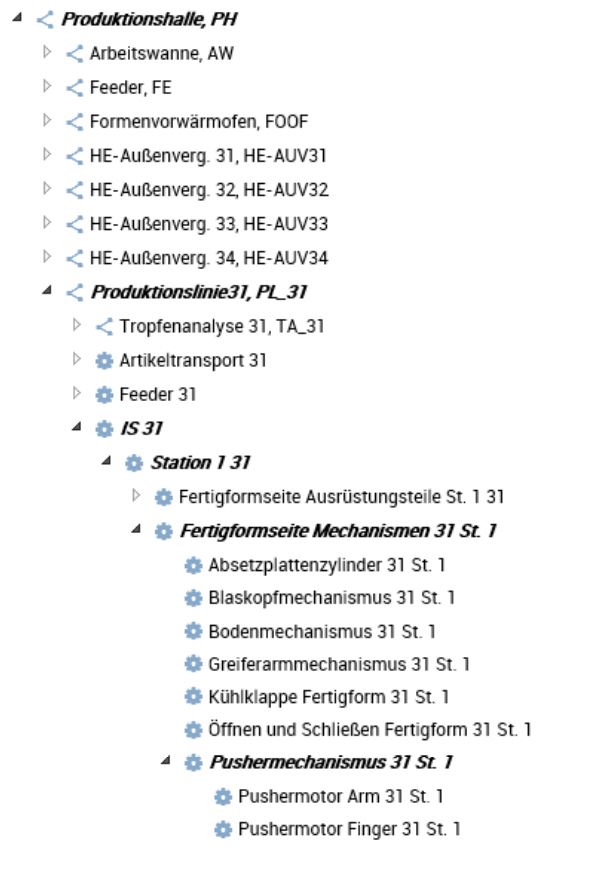 Produktionshalle, PH
Arbeitswanne, AW
Feeder, FE
Formenvorwärmofen, FOOF
HE-Außenverg. 31, HE-AUV31
HE-Außenverg. 32, HE-AUV32
HE-Außenverg. 33, HE-AUV33
HE-Außenverg. 34, HE-AUV34
Produktionslinie31, PL_31
Tropfenanalyse 31, TA_31
Artikeltransport 31
Feeder 31
IS 31
Station 1 31
Fertigformseite Ausrüstungsteile St. 1 31
Fertigformseite Mechanismen 31 St. 1
Absetzplattenzylinder 31 St. 1
Blaskopfmechanismus 31 St. 1
Bodenmechanismus 31 St. 1
Greiferarmmechanismus 31 St. 1
Kühlklappe Fertigform 31 St. 1
Öffnen und Schließen Fertigform 31 St. 1
Pushermechanismus 31 St. 1
Pushermotor Arm 31 St. 1
Pushermotor Finger 31 St. 1